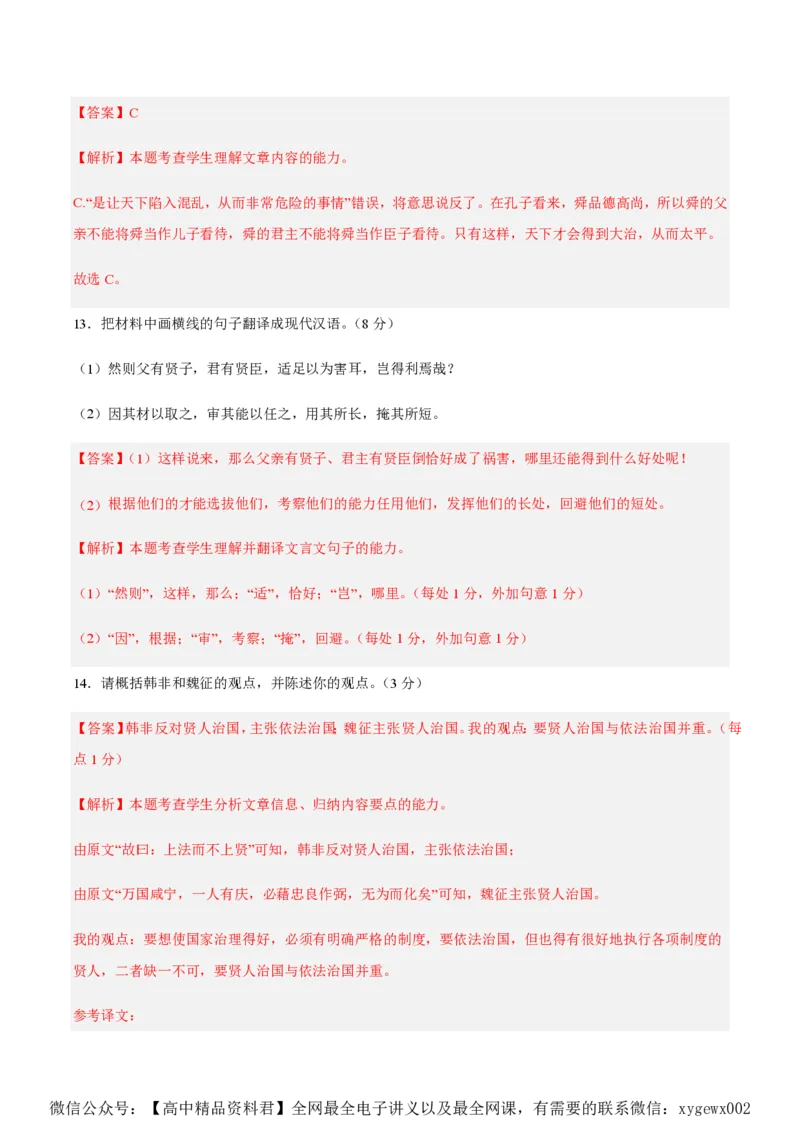 【答案】C

【解析】本题考查学生理解文章内容的能力。

C.“是让天下陷入混乱，从而非常危险的事情”错误，将意思说反了。在孔子看来，舜品德高尚，所以舜的父亲不能将舜当作儿子看待，舜的君主不能将舜当作臣子看待。只有这样，天下才会得到大治，从而太平。

故选 C。

13．把材料中画横线的句子翻译成现代汉语。（8 分）

（1）然则父有贤子，君有贤臣，适足以为害耳，岂得利焉哉？

（2）因其材以取之，审其能以任之，用其所长，掩其所短。

【答案】（1）这样说来，那么父亲有贤子、君主有贤臣倒恰好成了祸害，哪里还能得到什么好处呢！

（2）根据他们的才能选拔他们，考察他们的能力任用他们，发挥他们的长处，回避他们的短处。

【解析】本题考查学生理解并翻译文言文句子的能力。

（1）“然则”，这样，那么；“适”，恰好；“岂”，哪里。（每处 1 分，外加句意 1 分）

（2）“因”，根据；“审”，考察；“掩”，回避。（每处 1 分，外加句意 1 分）

14．请概括韩非和魏征的观点，并陈述你的观点。（3 分）

【答案】韩非反对贤人治国，主张依法治国；魏征主张贤人治国。我的观点：要贤人治国与依法治国并重。（每点 1 分）

【解析】本题考查学生分析文章信息、归纳内容要点的能力。

由原文“故曰：上法而不上贤”可知，韩非反对贤人治国，主张依法治国；

由原文“万国咸宁，一人有庆，必藉忠良作弼，无为而化矣”可知，魏征主张贤人治国。

我的观点：要想使国家治理得好，必须有明确严格的制度，要依法治国，但也得有很好地执行各项制度的贤人，二者缺一不可，要贤人治国与依法治国并重。

参考译文：

微信公众号：【高中精品资料君】全网最全电子讲义以及最全网课，有需要的联系微信：xygewx002